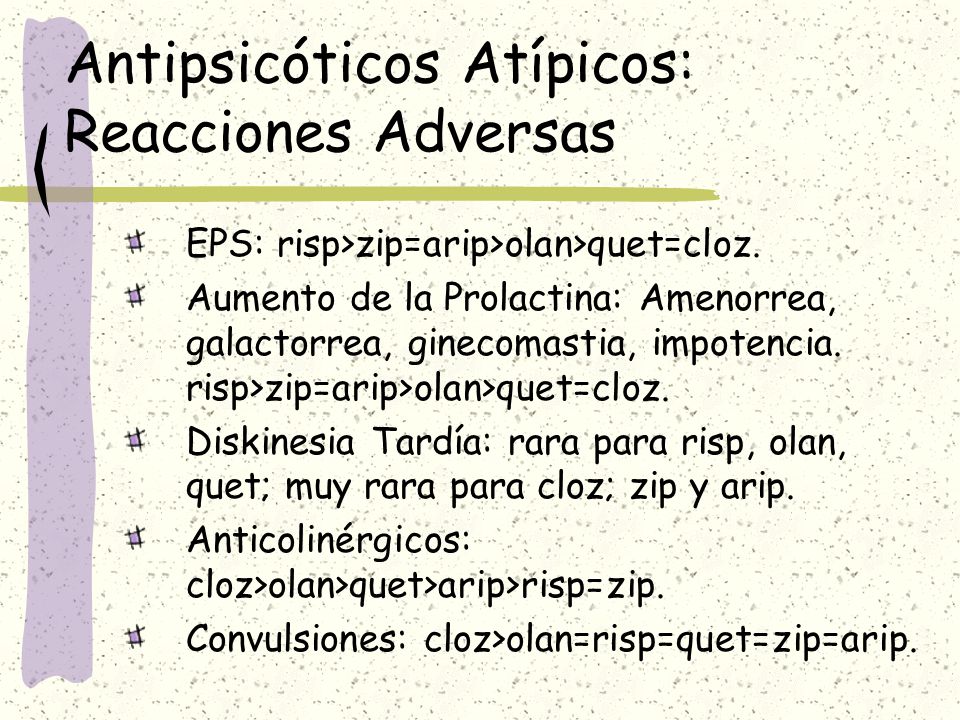 Antipsicóticos Atípicos: Reacciones Adversas

EPS: risp>zip=arip>olan>quet=cloz.

Aumento de la Prolactina: Amenorrea, galactorrea, ginecomastia, impotencia. risp>zip=arip>olan>quet=cloz.

Diskinesia Tardía: rara para risp, olan, quet; muy rara para cloz; zip y arip.

Anticolinérgicos: cloz>olan>quet>arip>risp=zip.

Convulsiones: cloz>olan=risp=quet=zip=arip.